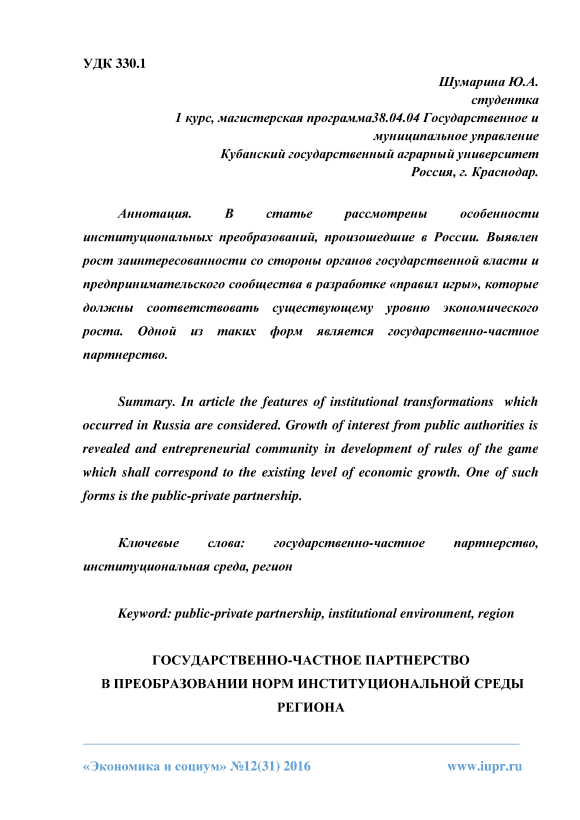 УДК 330.1

Шумарина Ю.А.
студентка
1 курс, магистерская программа38.04.04 Государственное и муниципальное управление
Кубанский государственный аграрный университет
Россия, г. Краснодар.

Аннотация. В статье рассмотрены особенности институциональных преобразований, произошедшие в России. Выявлен рост заинтересованности со стороны органов государственной власти и предпринимательского сообщества в разработке «правил игры», которые должны соответствовать существующему уровню экономического роста. Одной из таких форм является государственно-частное партнерство.

Summary. In article the features of institutional transformations which occurred in Russia are considered. Growth of interest from public authorities is revealed and entrepreneurial community in development of rules of the game which shall correspond to the existing level of economic growth. One of such forms is the public-private partnership.

Ключевые слова: государственно-частное партнерство, институциональная среда, регион

Keyword: public-private partnership, institutional environment, region

ГОСУДАРСТВЕННО-ЧАСТНОЕ ПАРТНЕРСТВО
В ПРЕОБРАЗОВАНИИ НОРМ ИНСТИТУЦИОНАЛЬНОЙ СРЕДЫ РЕГИОНА

«Экономика и социум» №12(31) 2016 www.iupr.ru